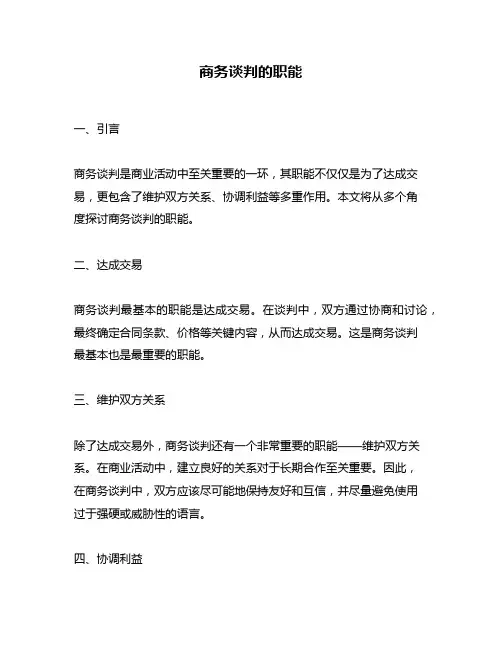 商务谈判的职能

一、引言

商务谈判是商业活动中至关重要的一环，其职能不仅仅是为了达成交易，更包含了维护双方关系、协调利益等多重作用。本文将从多个角度探讨商务谈判的职能。

二、达成交易

商务谈判最基本的职能是达成交易。在谈判中，双方通过协商和讨论，最终确定合同条款、价格等关键内容，从而达成交易。这是商务谈判最基本也是最重要的职能。

三、维护双方关系

除了达成交易外，商务谈判还有一个非常重要的职能——维护双方关系。在商业活动中，建立良好的关系对于长期合作至关重要。因此，在商务谈判中，双方应该尽可能地保持友好和互信，并尽量避免使用过于强硬或威胁性的语言。

四、协调利益